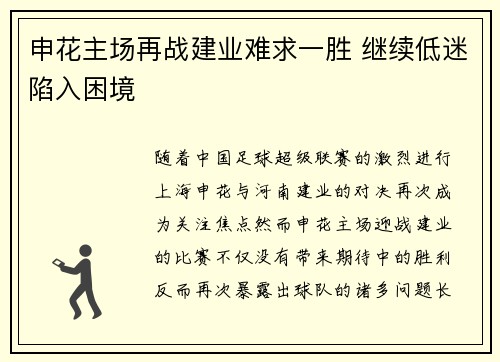 申花主场再战建业难求一胜 继续低迷陷入困境

随着中国足球超级联赛的激烈进行上海申花与河南建业的对决再次成为关注焦点然而申花主场迎战建业的比赛不仅没有带来期待中的胜利反而再次暴露出球队的诸多问题长